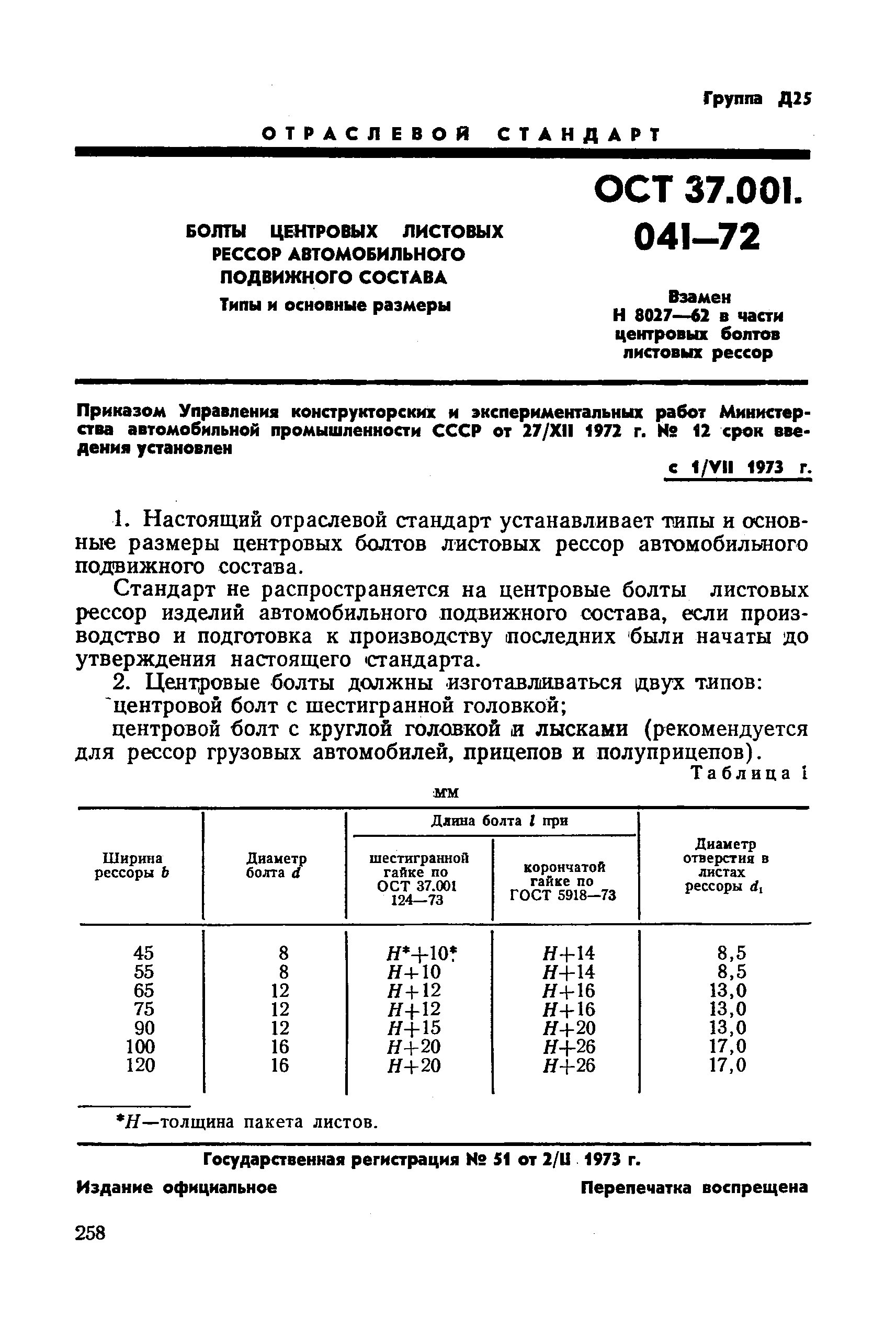 Группа Д25

ОТРАСЛЕВОЙ СТАНДАРТ

БОЛТЫ ЦЕНТРОВЫХ ЛИСТОВЫХ РЕССОР АВТОМОБИЛЬНОГО ПОДВИЖНОГО СОСТАВА
Типы и основные размеры

ОСТ 37.001. 041—72

Взамен Н 8027—62 в части центровых болтов листовых рессор

Приказом Управления конструкторских и экспериментальных работ Министерства автомобильной промышленности СССР от 27/XII 1972 г. № 12 срок введения установлен

с 1/VII 1973 г.

1. Настоящий отраслевой стандарт устанавливает типы и основные размеры центровых болтов листовых рессор автомобильного подвижного состава.

Стандарт не распространяется на центровые болты листовых рессор изделий автомобильного подвижного состава, если производство и подготовка к производству последних были начаты до утверждения настоящего стандарта.

2. Центровые болты должны изготавливаться двух типов:

центровой болт с шестигранной головкой;

центровой болт с круглой головкой и лысками (рекомендуется для рессор грузовых автомобилей, прицепов и полуприцепов).

Таблица 1

мм

| Ширина рессоры $b$ | Диаметр болта $d$ | Длина болта $l$ при шестигранной гайке по ОСТ 37.001 124—73 | Длина болта $l$ при корончатой гайке по ГОСТ 5918—73 | Диаметр отверстия в листах рессоры $d_1$ |
|---|---|---|---|---|
| 45 | 8 | $H^*+10^*$ | $H+14$ | 8,5 |
| 55 | 8 | $H+10$ | $H+14$ | 8,5 |
| 65 | 12 | $H+12$ | $H+16$ | 13,0 |
| 75 | 12 | $H+12$ | $H+16$ | 13,0 |
| 90 | 12 | $H+15$ | $H+20$ | 13,0 |
| 100 | 16 | $H+20$ | $H+26$ | 17,0 |
| 120 | 16 | $H+20$ | $H+26$ | 17,0 |

*$H$—толщина пакета листов.

Государственная регистрация № 51 от 2/II 1973 г.

Издание официальное

Перепечатка воспрещена

258